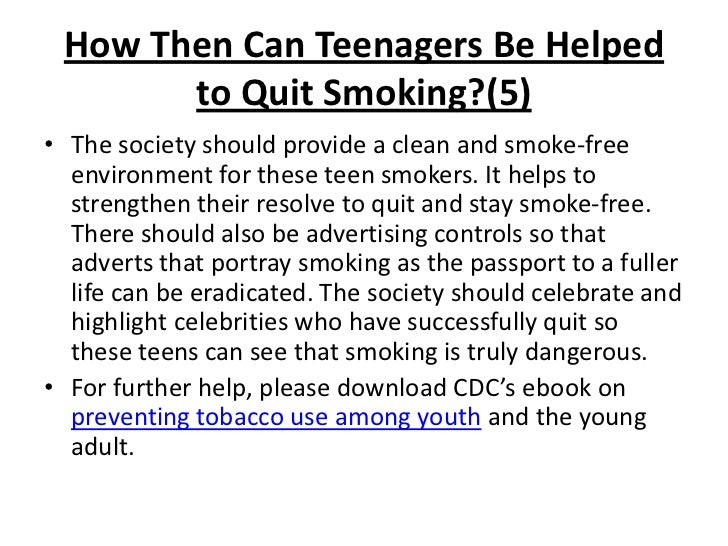 How Then Can Teenagers Be Helped to Quit Smoking?(5)

• The society should provide a clean and smoke-free environment for these teen smokers. It helps to strengthen their resolve to quit and stay smoke-free. There should also be advertising controls so that adverts that portray smoking as the passport to a fuller life can be eradicated. The society should celebrate and highlight celebrities who have successfully quit so these teens can see that smoking is truly dangerous.
• For further help, please download CDC's ebook on preventing tobacco use among youth and the young adult.